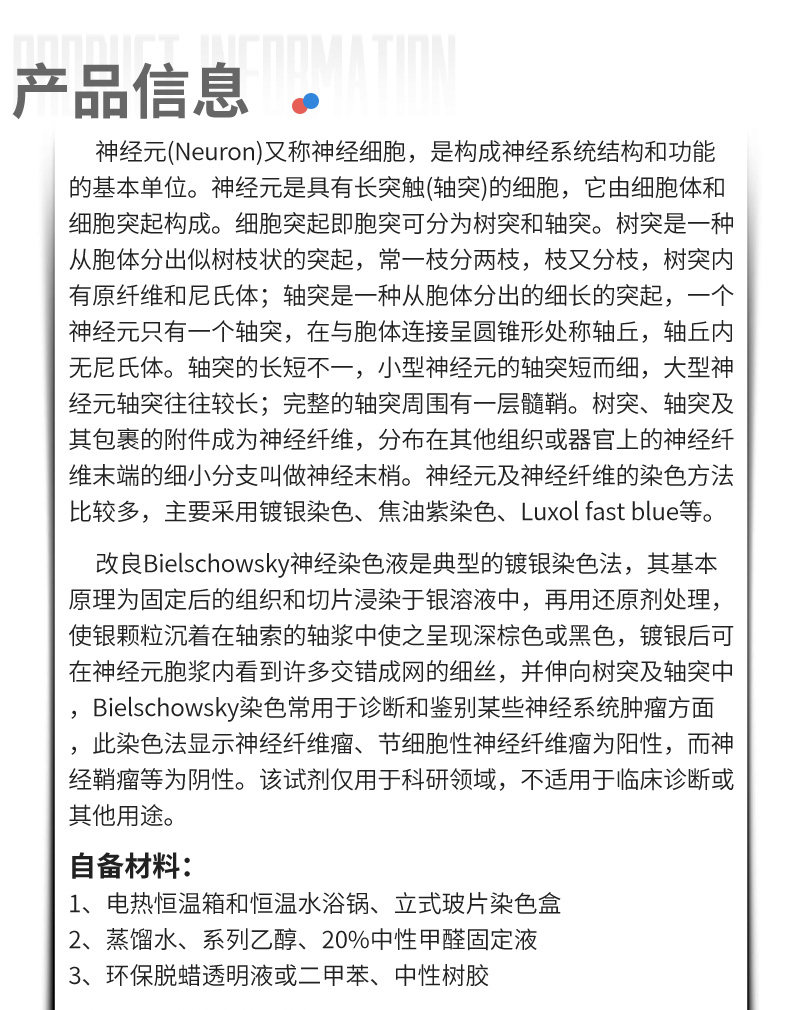 PRODUCT INFORMATION

产品信息

神经元(Neuron)又称神经细胞，是构成神经系统结构和功能的基本单位。神经元是具有长突触(轴突)的细胞，它由细胞体和细胞突起构成。细胞突起即胞突可分为树突和轴突。树突是一种从胞体分出似树枝状的突起，常一枝分两枝，枝又分枝，树突内有原纤维和尼氏体；轴突是一种从胞体分出的细长的突起，一个神经元只有一个轴突，在与胞体连接呈圆锥形处称轴丘，轴丘内无尼氏体。轴突的长短不一，小型神经元的轴突短而细，大型神经元轴突往往较长；完整的轴突周围有一层髓鞘。树突、轴突及其包裹的附件成为神经纤维，分布在其他组织或器官上的神经纤维末端的细小分支叫做神经末梢。神经元及神经纤维的染色方法比较多，主要采用镀银染色、焦油紫染色、Luxol fast blue等。

改良Bielschowsky神经染色液是典型的镀银染色法，其基本原理为固定后的组织和切片浸染于银溶液中，再用还原剂处理，使银颗粒沉着在轴索的轴浆中使之呈现深棕色或黑色，镀银后可在神经元胞浆内看到许多交错成网的细丝，并伸向树突及轴突中，Bielschowsky染色常用于诊断和鉴别某些神经系统肿瘤方面，此染色法显示神经纤维瘤、节细胞性神经纤维瘤为阳性，而神经鞘瘤等为阴性。该试剂仅用于科研领域，不适用于临床诊断或其他用途。

自备材料：
1、电热恒温箱和恒温水浴锅、立式玻片染色盒
2、蒸馏水、系列乙醇、20%中性甲醛固定液
3、环保脱蜡透明液或二甲苯、中性树胶